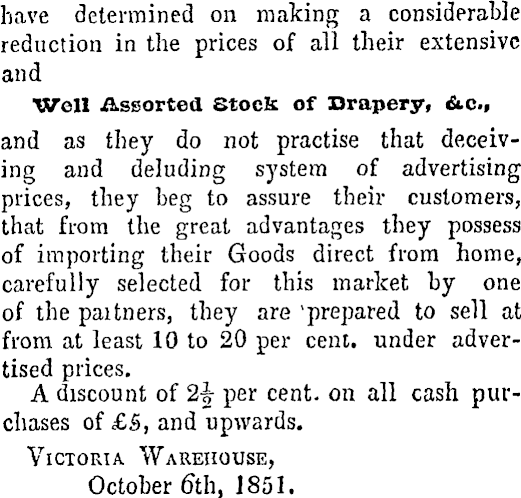 have determined on making a considerable reduction in the prices of all their extensive and

Well Assorted Stock of Drapery, &c.,

and as they do not practise that deceiving and deluding system of advertising prices, they beg to assure their customers, that from the great advantages they possess of importing their Goods direct from home, carefully selected for this market by one of the partners, they are 'prepared to sell at from at least 10 to 20 per cent. under advertised prices.

A discount of $2\frac{1}{2}$ per cent. on all cash purchases of £5, and upwards.

Victoria Warehouse,
October 6th, 1851.